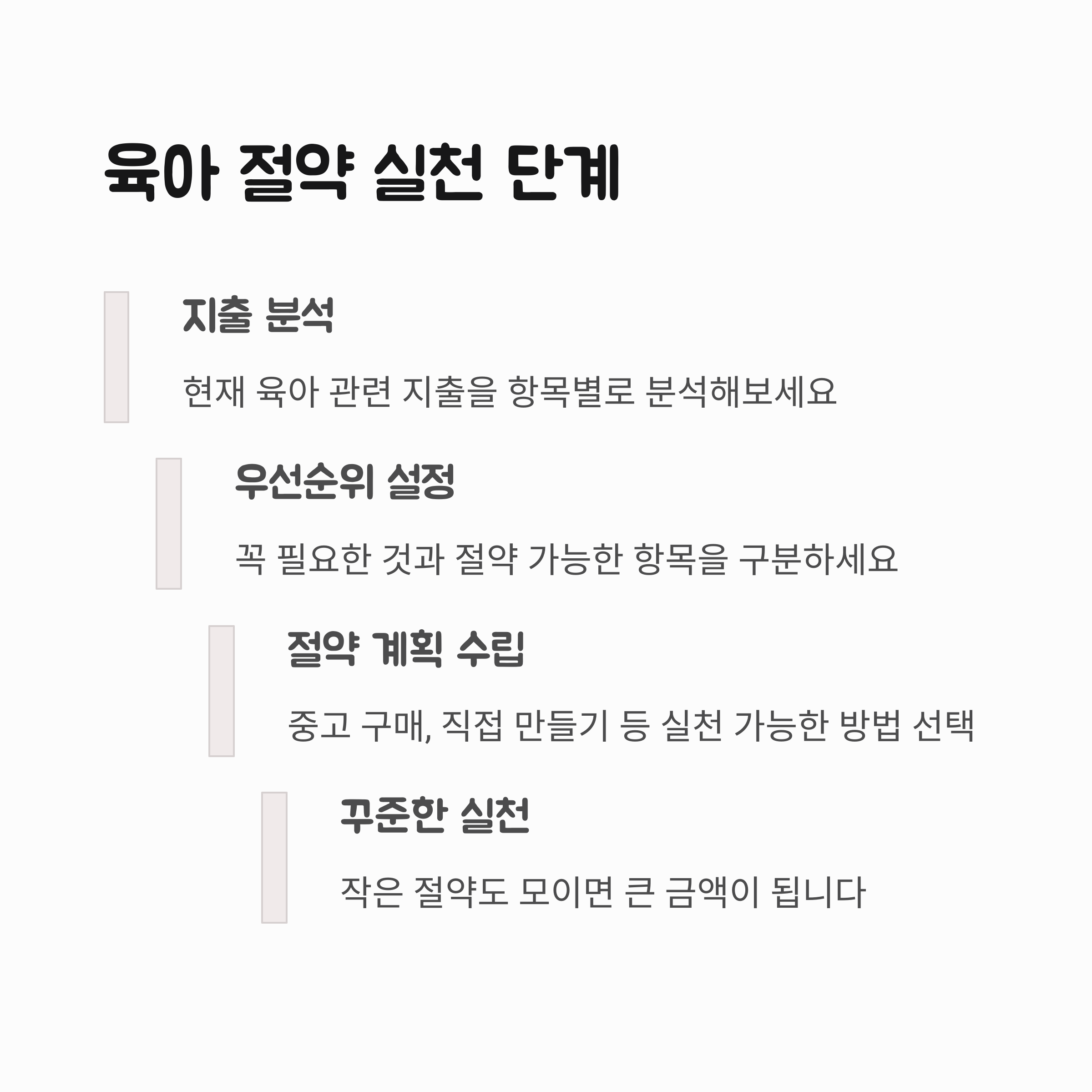 육아 절약 실천 단계

지출 분석

현재 육아 관련 지출을 항목별로 분석해보세요

우선순위 설정

꼭 필요한 것과 절약 가능한 항목을 구분하세요

절약 계획 수립

중고 구매, 직접 만들기 등 실천 가능한 방법 선택

꾸준한 실천

작은 절약도 모이면 큰 금액이 됩니다